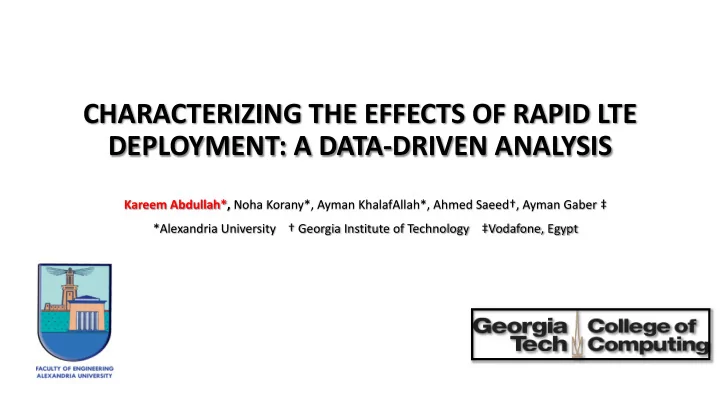 CHARACTERIZING THE EFFECTS OF RAPID LTE DEPLOYMENT: A DATA-DRIVEN ANALYSIS

Kareem Abdullah*, Noha Korany*, Ayman KhalafAllah*, Ahmed Saeed†, Ayman Gaber ‡

*Alexandria University † Georgia Institute of Technology ‡Vodafone, Egypt

FACULTY OF ENGINEERING
ALEXANDRIA UNIVERSITY

Georgia Tech College of Computing